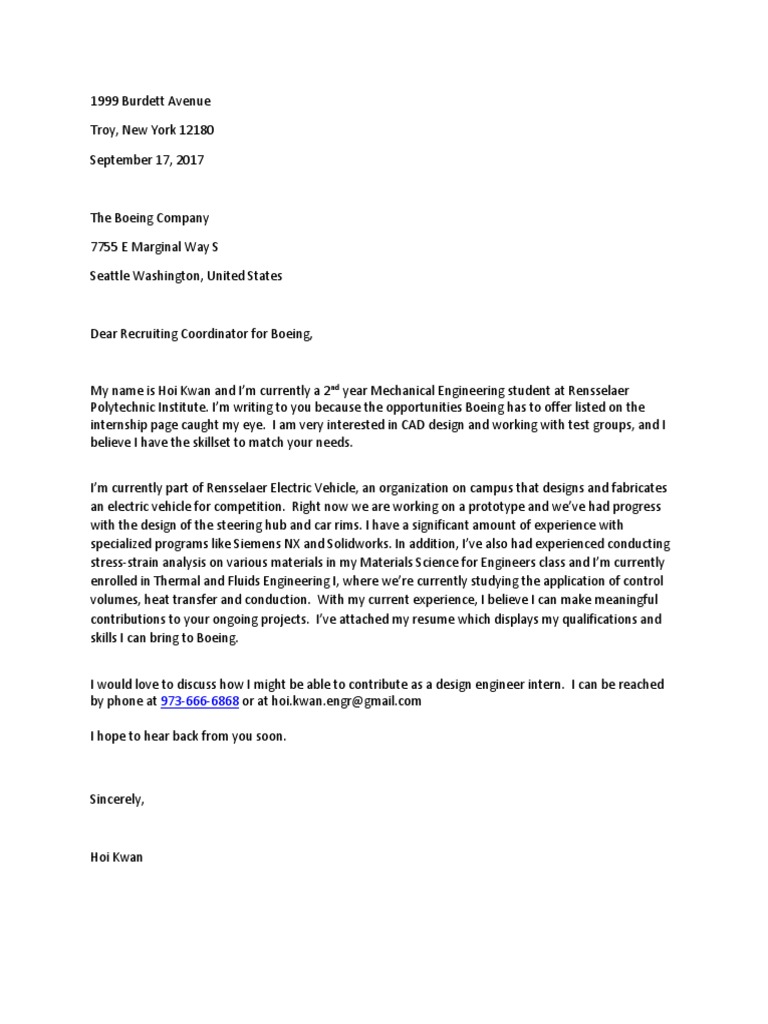 1999 Burdett Avenue

Troy, New York 12180

September 17, 2017

The Boeing Company

7755 E Marginal Way S

Seattle Washington, United States

Dear Recruiting Coordinator for Boeing,

My name is Hoi Kwan and I'm currently a 2$^{nd}$ year Mechanical Engineering student at Rensselaer Polytechnic Institute. I'm writing to you because the opportunities Boeing has to offer listed on the internship page caught my eye. I am very interested in CAD design and working with test groups, and I believe I have the skillset to match your needs.

I'm currently part of Rensselaer Electric Vehicle, an organization on campus that designs and fabricates an electric vehicle for competition. Right now we are working on a prototype and we've had progress with the design of the steering hub and car rims. I have a significant amount of experience with specialized programs like Siemens NX and Solidworks. In addition, I've also had experienced conducting stress-strain analysis on various materials in my Materials Science for Engineers class and I'm currently enrolled in Thermal and Fluids Engineering I, where we're currently studying the application of control volumes, heat transfer and conduction. With my current experience, I believe I can make meaningful contributions to your ongoing projects. I've attached my resume which displays my qualifications and skills I can bring to Boeing.

I would love to discuss how I might be able to contribute as a design engineer intern. I can be reached by phone at 973-666-6868 or at hoi.kwan.engr@gmail.com

I hope to hear back from you soon.

Sincerely,

Hoi Kwan